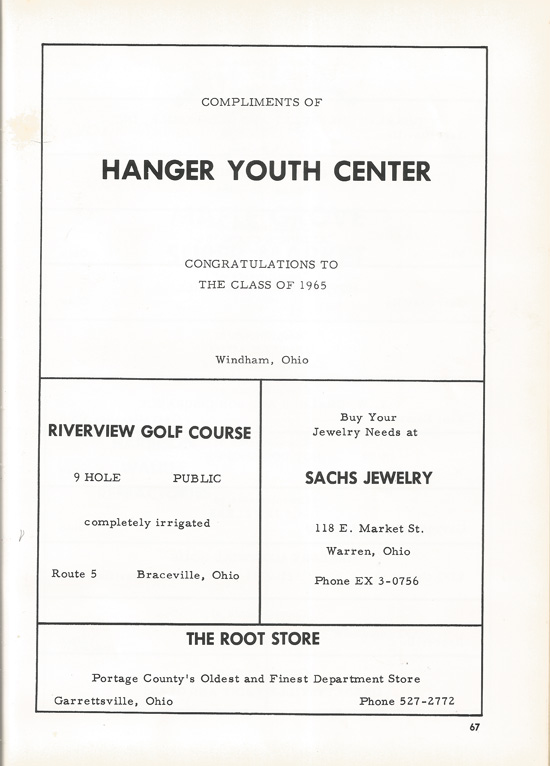 COMPLIMENTS OF

HANGER YOUTH CENTER

CONGRATULATIONS TO
THE CLASS OF 1965

Windham, Ohio

RIVERVIEW GOLF COURSE

9 HOLE PUBLIC

completely irrigated

Route 5 Braceville, Ohio

Buy Your
Jewelry Needs at

SACHS JEWELRY

118 E. Market St.
Warren, Ohio
Phone EX 3-0756

THE ROOT STORE

Portage County's Oldest and Finest Department Store

Garrettsville, Ohio Phone 527-2772

67